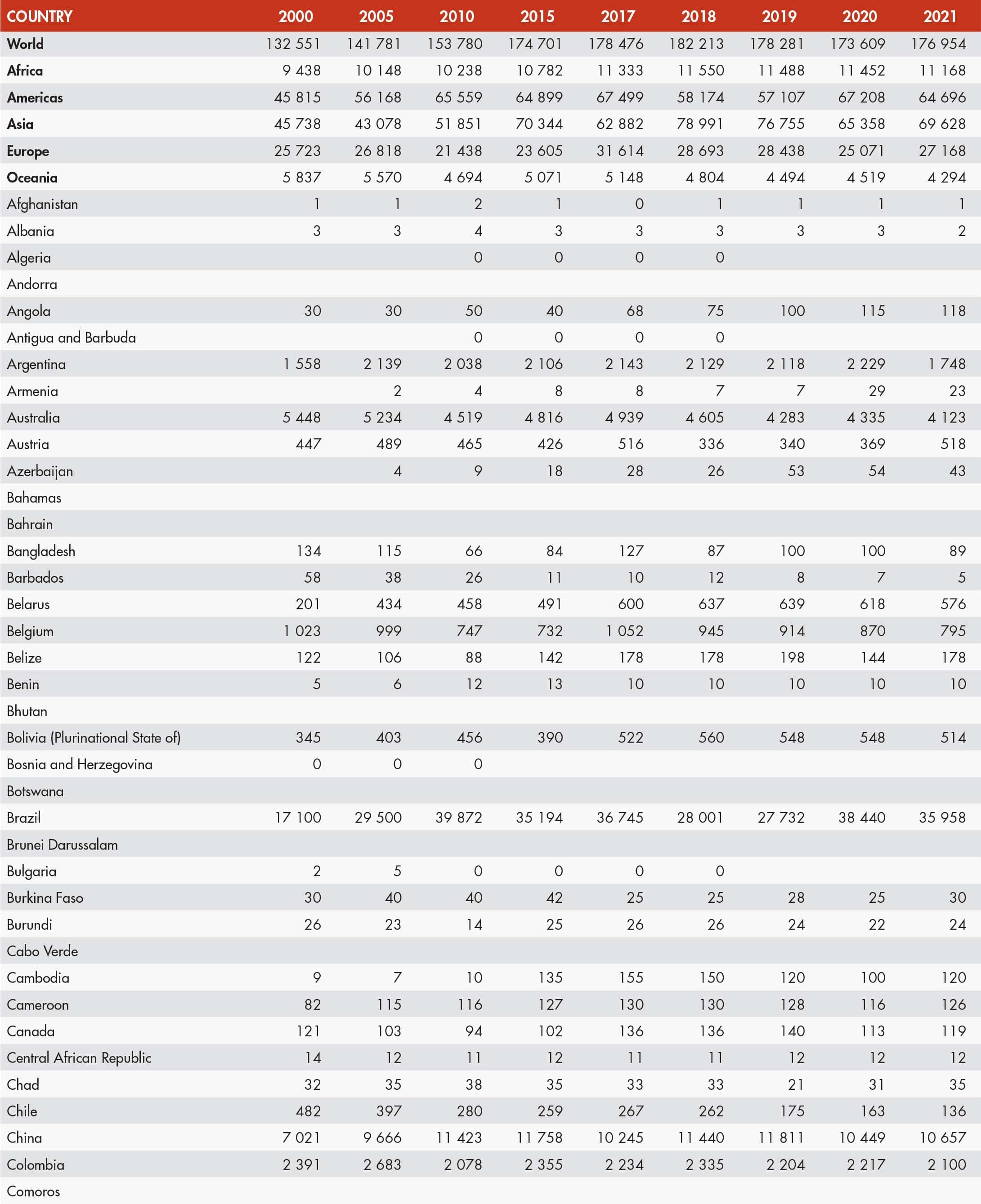 | COUNTRY | 2000 | 2005 | 2010 | 2015 | 2017 | 2018 | 2019 | 2020 | 2021 |
|---|---|---|---|---|---|---|---|---|---|
| World | 132 551 | 141 781 | 153 780 | 174 701 | 178 476 | 182 213 | 178 281 | 173 609 | 176 954 |
| Africa | 9 438 | 10 148 | 10 238 | 10 782 | 11 333 | 11 550 | 11 488 | 11 452 | 11 168 |
| Americas | 45 815 | 56 168 | 65 559 | 64 899 | 67 499 | 58 174 | 57 107 | 67 208 | 64 696 |
| Asia | 45 738 | 43 078 | 51 851 | 70 344 | 62 882 | 78 991 | 76 755 | 65 358 | 69 628 |
| Europe | 25 723 | 26 818 | 21 438 | 23 605 | 31 614 | 28 693 | 28 438 | 25 071 | 27 168 |
| Oceania | 5 837 | 5 570 | 4 694 | 5 071 | 5 148 | 4 804 | 4 494 | 4 519 | 4 294 |
| Afghanistan | 1 | 1 | 2 | 1 | 0 | 1 | 1 | 1 | 1 |
| Albania | 3 | 3 | 4 | 3 | 3 | 3 | 3 | 3 | 2 |
| Algeria | | | 0 | 0 | 0 | 0 | | | |
| Andorra | | | | | | | | | |
| Angola | 30 | 30 | 50 | 40 | 68 | 75 | 100 | 115 | 118 |
| Antigua and Barbuda | | | 0 | 0 | 0 | 0 | | | |
| Argentina | 1 558 | 2 139 | 2 038 | 2 106 | 2 143 | 2 129 | 2 118 | 2 229 | 1 748 |
| Armenia | | 2 | 4 | 8 | 8 | 7 | 7 | 29 | 23 |
| Australia | 5 448 | 5 234 | 4 519 | 4 816 | 4 939 | 4 605 | 4 283 | 4 335 | 4 123 |
| Austria | 447 | 489 | 465 | 426 | 516 | 336 | 340 | 369 | 518 |
| Azerbaijan | | 4 | 9 | 18 | 28 | 26 | 53 | 54 | 43 |
| Bahamas | | | | | | | | | |
| Bahrain | | | | | | | | | |
| Bangladesh | 134 | 115 | 66 | 84 | 127 | 87 | 100 | 100 | 89 |
| Barbados | 58 | 38 | 26 | 11 | 10 | 12 | 8 | 7 | 5 |
| Belarus | 201 | 434 | 458 | 491 | 600 | 637 | 639 | 618 | 576 |
| Belgium | 1 023 | 999 | 747 | 732 | 1 052 | 945 | 914 | 870 | 795 |
| Belize | 122 | 106 | 88 | 142 | 178 | 178 | 198 | 144 | 178 |
| Benin | 5 | 6 | 12 | 13 | 10 | 10 | 10 | 10 | 10 |
| Bhutan | | | | | | | | | |
| Bolivia (Plurinational State of) | 345 | 403 | 456 | 390 | 522 | 560 | 548 | 548 | 514 |
| Bosnia and Herzegovina | 0 | 0 | 0 | | | | | | |
| Botswana | | | | | | | | | |
| Brazil | 17 100 | 29 500 | 39 872 | 35 194 | 36 745 | 28 001 | 27 732 | 38 440 | 35 958 |
| Brunei Darussalam | | | | | | | | | |
| Bulgaria | 2 | 5 | 0 | 0 | 0 | 0 | | | |
| Burkina Faso | 30 | 40 | 40 | 42 | 25 | 25 | 28 | 25 | 30 |
| Burundi | 26 | 23 | 14 | 25 | 26 | 26 | 24 | 22 | 24 |
| Cabo Verde | | | | | | | | | |
| Cambodia | 9 | 7 | 10 | 135 | 155 | 150 | 120 | 100 | 120 |
| Cameroon | 82 | 115 | 116 | 127 | 130 | 130 | 128 | 116 | 126 |
| Canada | 121 | 103 | 94 | 102 | 136 | 136 | 140 | 113 | 119 |
| Central African Republic | 14 | 12 | 11 | 12 | 11 | 11 | 12 | 12 | 12 |
| Chad | 32 | 35 | 38 | 35 | 33 | 33 | 21 | 31 | 35 |
| Chile | 482 | 397 | 280 | 259 | 267 | 262 | 175 | 163 | 136 |
| China | 7 021 | 9 666 | 11 423 | 11 758 | 10 245 | 11 440 | 11 811 | 10 449 | 10 657 |
| Colombia | 2 391 | 2 683 | 2 078 | 2 355 | 2 234 | 2 335 | 2 204 | 2 217 | 2 100 |
| Comoros | | | | | | | | | |